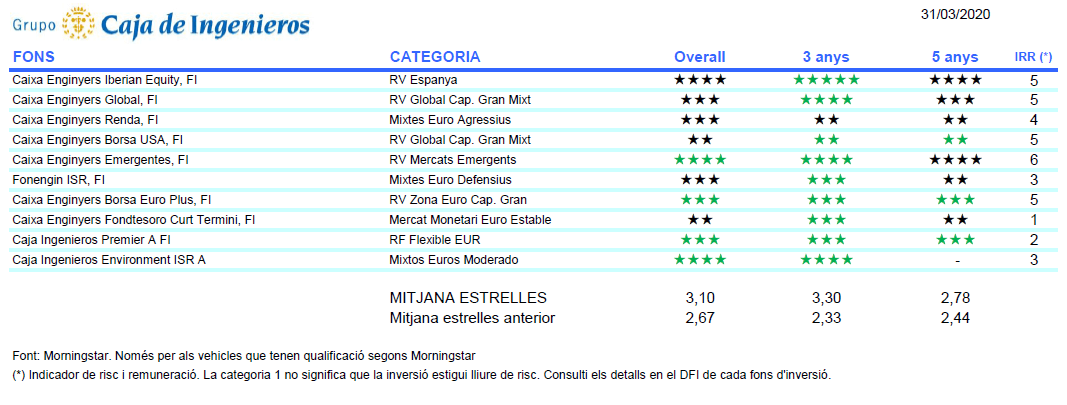 Grupo Caja de Ingenieros

31/03/2020

| FONS | CATEGORIA | Overall | 3 anys | 5 anys | IRR (*) |
|---|---|---|---|---|---|
| Caixa Enginyers Iberian Equity, FI | RV Espanya | ★★★★ | ★★★★★ | ★★★★ | 5 |
| Caixa Enginyers Global, FI | RV Global Cap. Gran Mixt | ★★★ | ★★★★ | ★★★ | 5 |
| Caixa Enginyers Renda, FI | Mixtes Euro Agressius | ★★★ | ★★ | ★★ | 4 |
| Caixa Enginyers Borsa USA, FI | RV Global Cap. Gran Mixt | ★★ | ★★ | ★★ | 5 |
| Caixa Enginyers Emergentes, FI | RV Mercats Emergents | ★★★★ | ★★★★ | ★★★★ | 6 |
| Fonengin ISR, FI | Mixtes Euro Defensius | ★★★ | ★★★ | ★★ | 3 |
| Caixa Enginyers Borsa Euro Plus, FI | RV Zona Euro Cap. Gran | ★★★ | ★★★ | ★★★ | 5 |
| Caixa Enginyers Fondtesoro Curt Termini, FI | Mercat Monetari Euro Estable | ★★ | ★★★ | ★★ | 1 |
| Caja Ingenieros Premier A FI | RF Flexible EUR | ★★★ | ★★★ | ★★★ | 2 |
| Caja Ingenieros Environment ISR A | Mixtos Euros Moderado | ★★★★ | ★★★★ | - | 3 |
|  | MITJANA ESTRELLES | 3,10 | 3,30 | 2,78 |  |
|  | Mitjana estrelles anterior | 2,67 | 2,33 | 2,44 |  |

Font: Morningstar. Només per als vehicles que tenen qualificació segons Morningstar
(*) Indicador de risc i remuneració. La categoria 1 no significa que la inversió estigui lliure de risc. Consulti els detalls en el DFI de cada fons d'inversió.